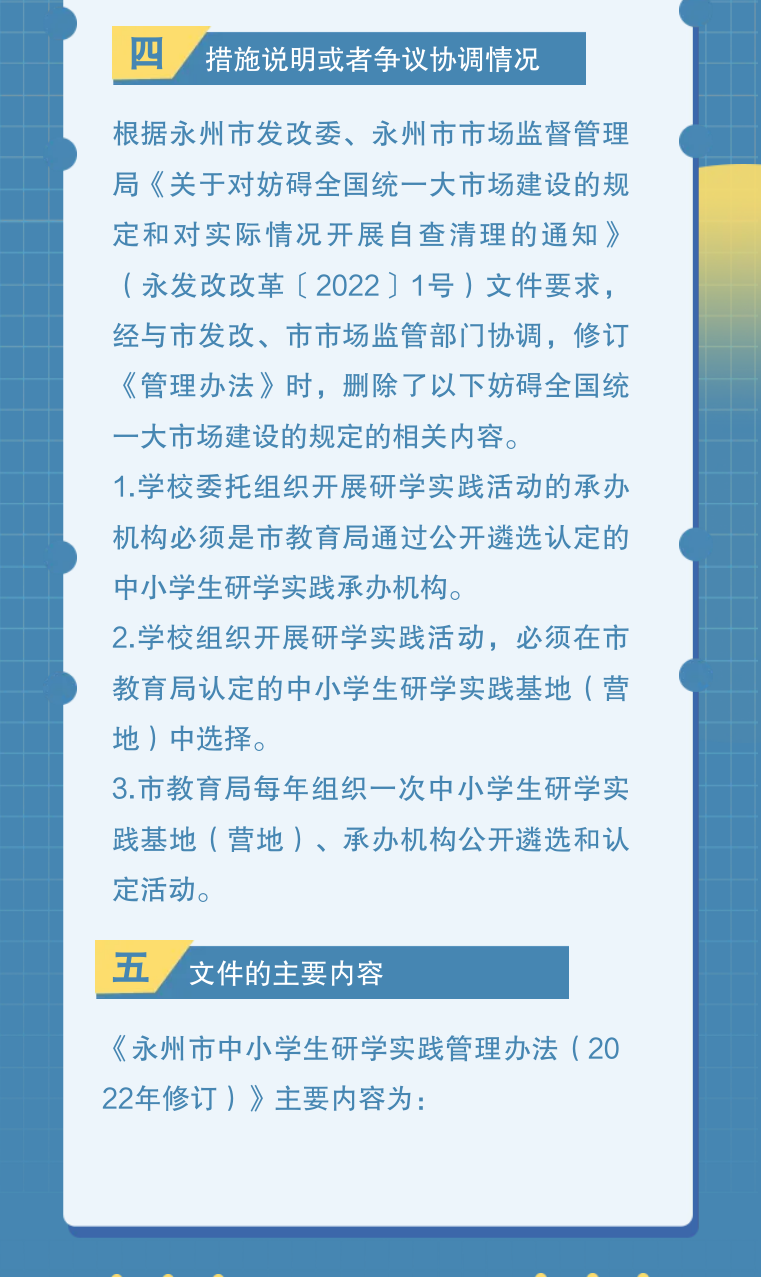 四 措施说明或者争议协调情况

根据永州市发改委、永州市市场监督管理局《关于对妨碍全国统一大市场建设的规定和对实际情况开展自查清理的通知》（永发改改革〔2022〕1号）文件要求，经与市发改、市市场监管部门协调，修订《管理办法》时，删除了以下妨碍全国统一大市场建设的规定的相关内容。

1.学校委托组织开展研学实践活动的承办机构必须是市教育局通过公开遴选认定的中小学生研学实践承办机构。

2.学校组织开展研学实践活动，必须在市教育局认定的中小学生研学实践基地（营地）中选择。

3.市教育局每年组织一次中小学生研学实践基地（营地）、承办机构公开遴选和认定活动。

五 文件的主要内容

《永州市中小学生研学实践管理办法（2022年修订）》主要内容为：